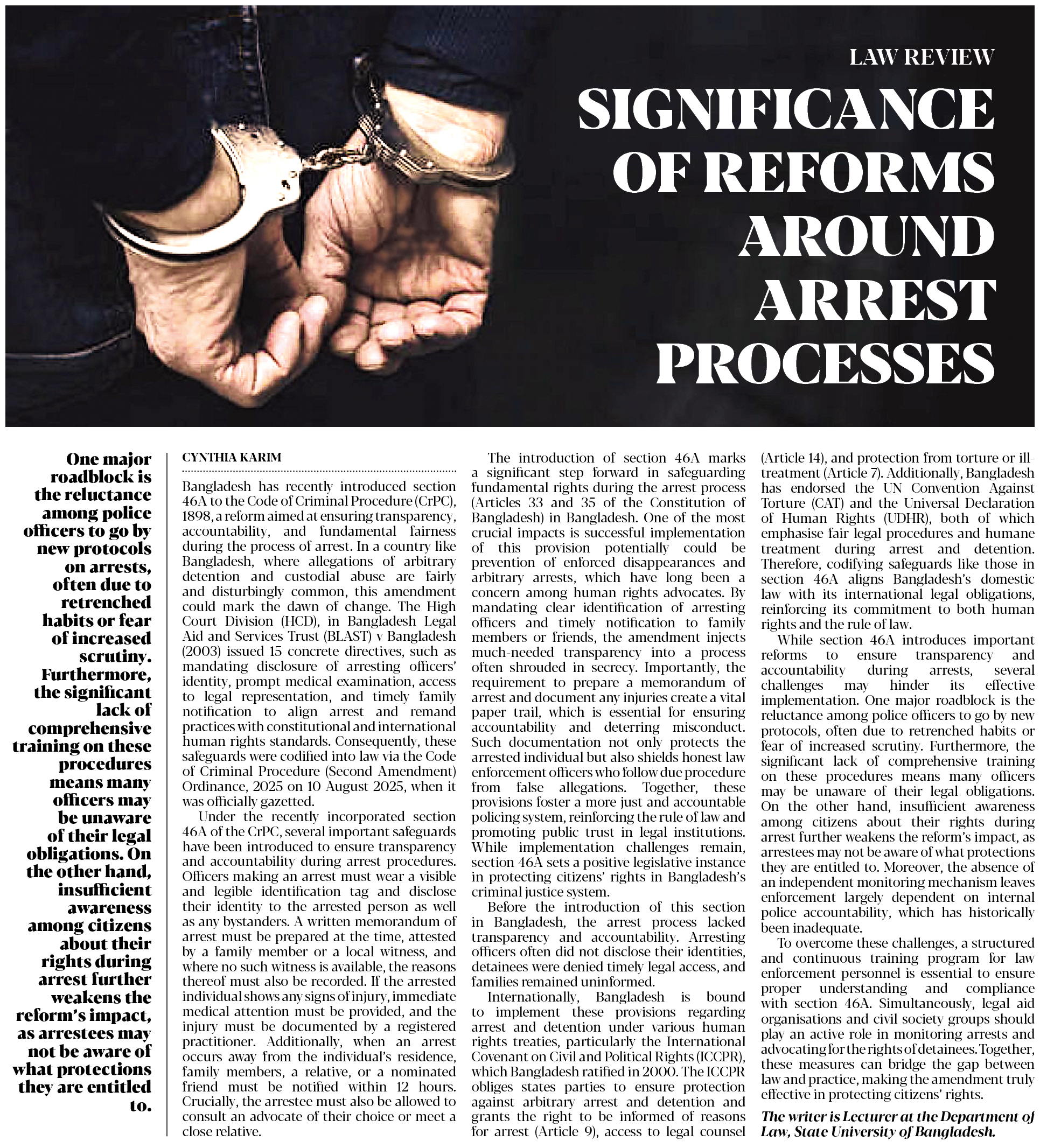 LAW REVIEW

SIGNIFICANCE OF REFORMS AROUND ARREST PROCESSES

One major roadblock is the reluctance among police officers to go by new protocols on arrests, often due to retrenched habits or fear of increased scrutiny. Furthermore, the significant lack of comprehensive training on these procedures means many officers may be unaware of their legal obligations. On the other hand, insufficient awareness among citizens about their rights during arrest further weakens the reform's impact, as arrestees may not be aware of what protections they are entitled to.

CYNTHIA KARIM

Bangladesh has recently introduced section 46A to the Code of Criminal Procedure (CrPC), 1898, a reform aimed at ensuring transparency, accountability, and fundamental fairness during the process of arrest. In a country like Bangladesh, where allegations of arbitrary detention and custodial abuse are fairly and disturbingly common, this amendment could mark the dawn of change. The High Court Division (HCD), in Bangladesh Legal Aid and Services Trust (BLAST) v Bangladesh (2003) issued 15 concrete directives, such as mandating disclosure of arresting officers' identity, prompt medical examination, access to legal representation, and timely family notification to align arrest and remand practices with constitutional and international human rights standards. Consequently, these safeguards were codified into law via the Code of Criminal Procedure (Second Amendment) Ordinance, 2025 on 10 August 2025, when it was officially gazetted.

Under the recently incorporated section 46A of the CrPC, several important safeguards have been introduced to ensure transparency and accountability during arrest procedures. Officers making an arrest must wear a visible and legible identification tag and disclose their identity to the arrested person as well as any bystanders. A written memorandum of arrest must be prepared at the time, attested by a family member or a local witness, and where no such witness is available, the reasons thereof must also be recorded. If the arrested individual shows any signs of injury, immediate medical attention must be provided, and the injury must be documented by a registered practitioner. Additionally, when an arrest occurs away from the individual's residence, family members, a relative, or a nominated friend must be notified within 12 hours. Crucially, the arrestee must also be allowed to consult an advocate of their choice or meet a close relative.

The introduction of section 46A marks a significant step forward in safeguarding fundamental rights during the arrest process (Articles 33 and 35 of the Constitution of Bangladesh) in Bangladesh. One of the most crucial impacts is successful implementation of this provision potentially could be prevention of enforced disappearances and arbitrary arrests, which have long been a concern among human rights advocates. By mandating clear identification of arresting officers and timely notification to family members or friends, the amendment injects much-needed transparency into a process often shrouded in secrecy. Importantly, the requirement to prepare a memorandum of arrest and document any injuries create a vital paper trail, which is essential for ensuring accountability and deterring misconduct. Such documentation not only protects the arrested individual but also shields honest law enforcement officers who follow due procedure from false allegations. Together, these provisions foster a more just and accountable policing system, reinforcing the rule of law and promoting public trust in legal institutions. While implementation challenges remain, section 46A sets a positive legislative instance in protecting citizens' rights in Bangladesh's criminal justice system.

Before the introduction of this section in Bangladesh, the arrest process lacked transparency and accountability. Arresting officers often did not disclose their identities, detainees were denied timely legal access, and families remained uninformed.

Internationally, Bangladesh is bound to implement these provisions regarding arrest and detention under various human rights treaties, particularly the International Covenant on Civil and Political Rights (ICCPR), which Bangladesh ratified in 2000. The ICCPR obliges states parties to ensure protection against arbitrary arrest and detention and grants the right to be informed of reasons for arrest (Article 9), access to legal counsel (Article 14), and protection from torture or ill-treatment (Article 7). Additionally, Bangladesh has endorsed the UN Convention Against Torture (CAT) and the Universal Declaration of Human Rights (UDHR), both of which emphasise fair legal procedures and humane treatment during arrest and detention. Therefore, codifying safeguards like those in section 46A aligns Bangladesh's domestic law with its international legal obligations, reinforcing its commitment to both human rights and the rule of law.

While section 46A introduces important reforms to ensure transparency and accountability during arrests, several challenges may hinder its effective implementation. One major roadblock is the reluctance among police officers to go by new protocols, often due to retrenched habits or fear of increased scrutiny. Furthermore, the significant lack of comprehensive training on these procedures means many officers may be unaware of their legal obligations. On the other hand, insufficient awareness among citizens about their rights during arrest further weakens the reform's impact, as arrestees may not be aware of what protections they are entitled to. Moreover, the absence of an independent monitoring mechanism leaves enforcement largely dependent on internal police accountability, which has historically been inadequate.

To overcome these challenges, a structured and continuous training program for law enforcement personnel is essential to ensure proper understanding and compliance with section 46A. Simultaneously, legal aid organisations and civil society groups should play an active role in monitoring arrests and advocating for the rights of detainees. Together, these measures can bridge the gap between law and practice, making the amendment truly effective in protecting citizens' rights.

The writer is Lecturer at the Department of Law, State University of Bangladesh.